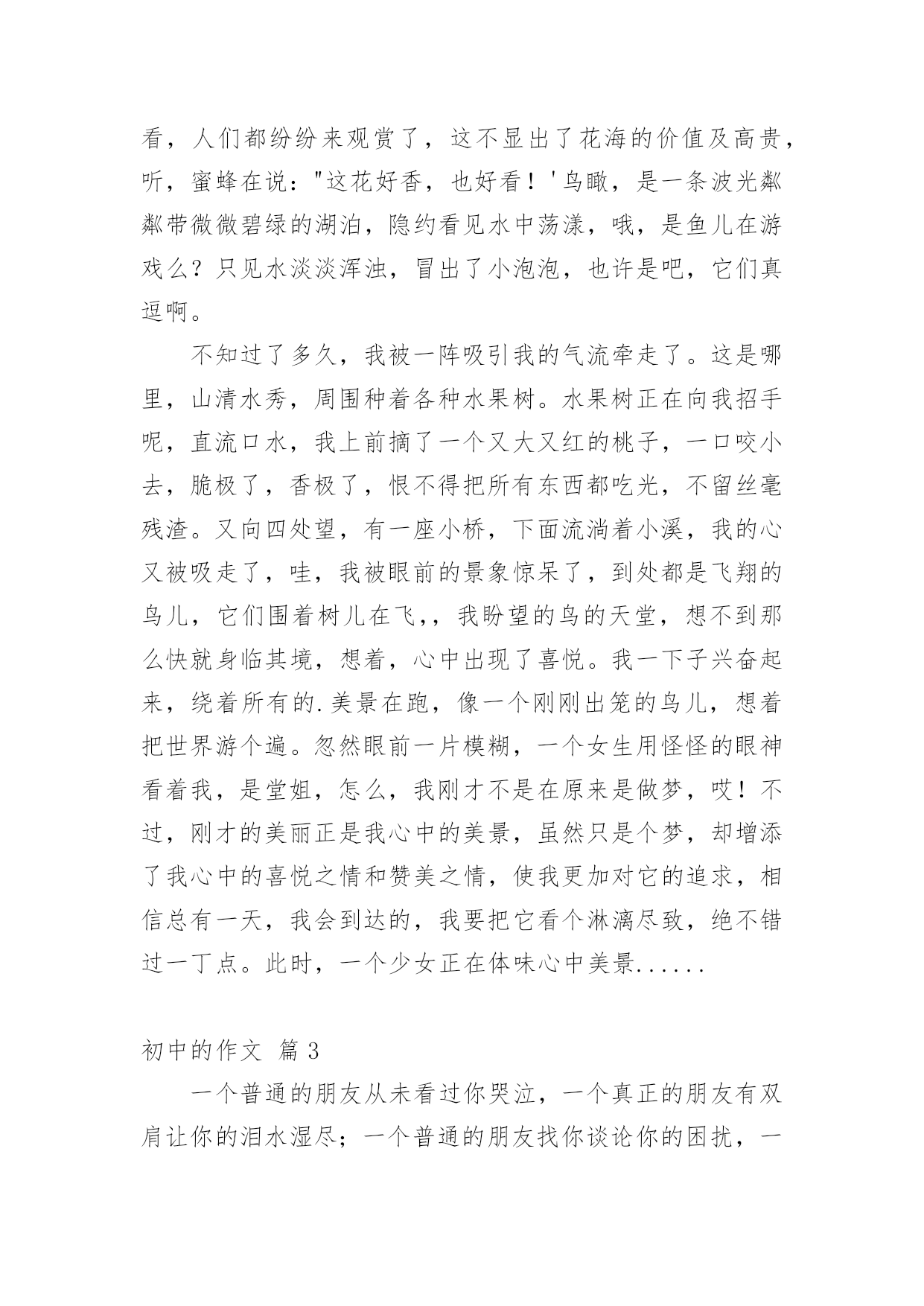 看，人们都纷纷来观赏了，这不显出了花海的价值及高贵，听，蜜蜂在说："这花好香，也好看！'鸟瞰，是一条波光粼粼带微微碧绿的湖泊，隐约看见水中荡漾，哦，是鱼儿在游戏么？只见水淡淡浑浊，冒出了小泡泡，也许是吧，它们真逗啊。

不知过了多久，我被一阵吸引我的气流牵走了。这是哪里，山清水秀，周围种着各种水果树。水果树正在向我招手呢，直流口水，我上前摘了一个又大又红的桃子，一口咬小去，脆极了，香极了，恨不得把所有东西都吃光，不留丝毫残渣。又向四处望，有一座小桥，下面流淌着小溪，我的心又被吸走了，哇，我被眼前的景象惊呆了，到处都是飞翔的鸟儿，它们围着树儿在飞,，我盼望的鸟的天堂，想不到那么快就身临其境，想着，心中出现了喜悦。我一下子兴奋起来，绕着所有的.美景在跑，像一个刚刚出笼的鸟儿，想着把世界游个遍。忽然眼前一片模糊，一个女生用怪怪的眼神看着我，是堂姐，怎么，我刚才不是在原来是做梦，哎！不过，刚才的美丽正是我心中的美景，虽然只是个梦，却增添了我心中的喜悦之情和赞美之情，使我更加对它的追求，相信总有一天，我会到达的，我要把它看个淋漓尽致，绝不错过一丁点。此时，一个少女正在体味心中美景......

初中的作文 篇3

一个普通的朋友从未看过你哭泣，一个真正的朋友有双肩让你的泪水湿尽；一个普通的朋友找你谈论你的困扰，一